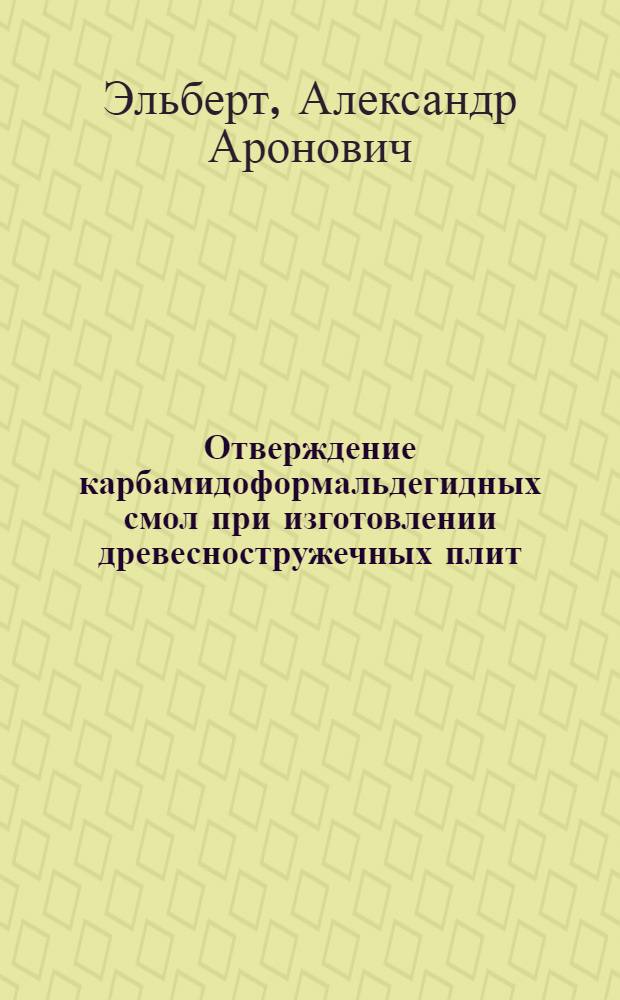 Эльберт, Александр Аронович

Отверждение карбамидоформальдегидных смол при изготовлении древесностружечных плит